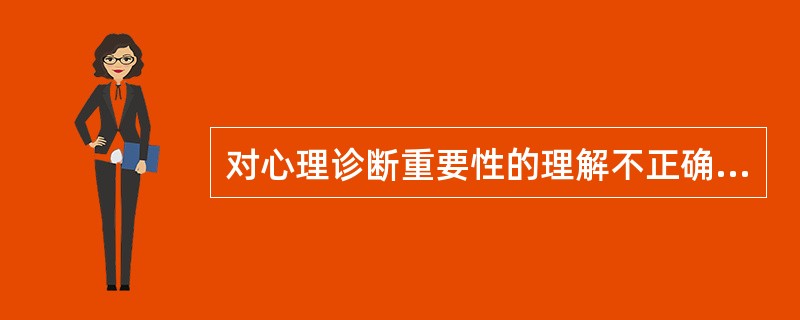 对心理诊断重要性的理解不正确...